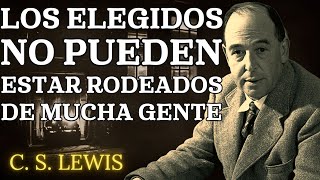 LOS ELEGIDOS NO PUEDEN ESTAR RODEADOS DE MUCHA GENTE

C. S. LEWIS